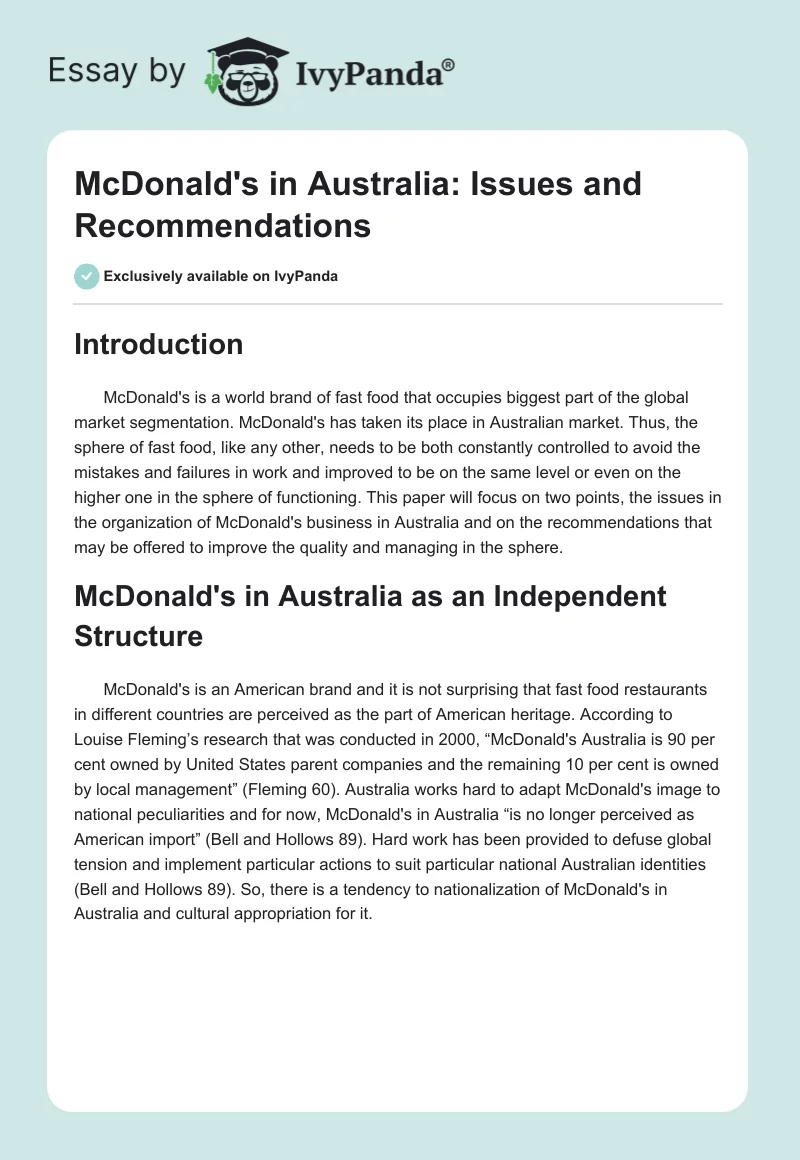 Essay by IvyPanda®

McDonald's in Australia: Issues and Recommendations

Exclusively available on IvyPanda

Introduction

McDonald's is a world brand of fast food that occupies biggest part of the global market segmentation. McDonald's has taken its place in Australian market. Thus, the sphere of fast food, like any other, needs to be both constantly controlled to avoid the mistakes and failures in work and improved to be on the same level or even on the higher one in the sphere of functioning. This paper will focus on two points, the issues in the organization of McDonald's business in Australia and on the recommendations that may be offered to improve the quality and managing in the sphere.

McDonald's in Australia as an Independent Structure

McDonald's is an American brand and it is not surprising that fast food restaurants in different countries are perceived as the part of American heritage. According to Louise Fleming's research that was conducted in 2000, "McDonald's Australia is 90 per cent owned by United States parent companies and the remaining 10 per cent is owned by local management" (Fleming 60). Australia works hard to adapt McDonald's image to national peculiarities and for now, McDonald's in Australia "is no longer perceived as American import" (Bell and Hollows 89). Hard work has been provided to defuse global tension and implement particular actions to suit particular national Australian identities (Bell and Hollows 89). So, there is a tendency to nationalization of McDonald's in Australia and cultural appropriation for it.